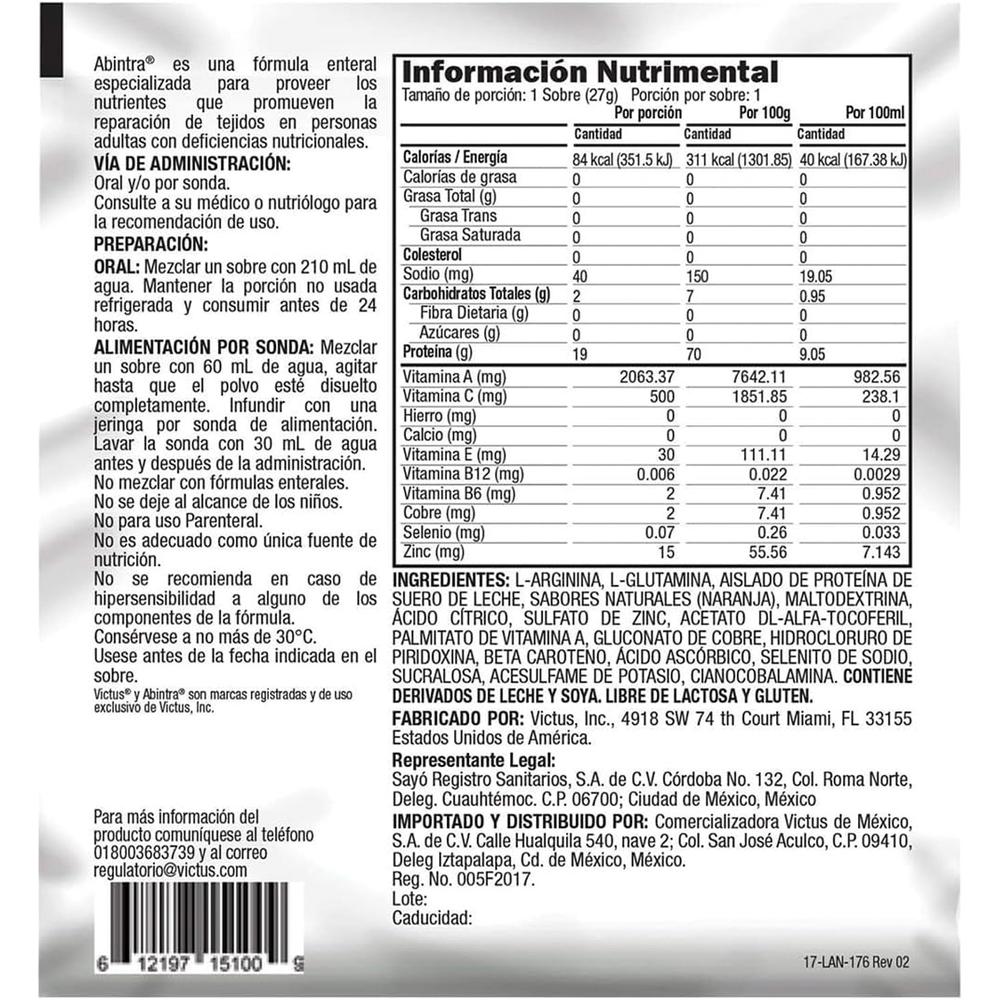 Abintra® es una fórmula enteral especializada para proveer los nutrientes que promueven la reparación de tejidos en personas adultas con deficiencias nutricionales.

VÍA DE ADMINISTRACIÓN:
Oral y/o por sonda.
Consulte a su médico o nutriólogo para la recomendación de uso.

PREPARACIÓN:
ORAL: Mezclar un sobre con 210 mL de agua. Mantener la porción no usada refrigerada y consumir antes de 24 horas.

ALIMENTACIÓN POR SONDA: Mezclar un sobre con 60 mL de agua, agitar hasta que el polvo esté disuelto completamente. Infundir con una jeringa por sonda de alimentación. Lavar la sonda con 30 mL de agua antes y después de la administración.
No mezclar con fórmulas enterales.
No se deje al alcance de los niños.
No para uso Parenteral.
No es adecuado como única fuente de nutrición.
No se recomienda en caso de hipersensibilidad a alguno de los componentes de la fórmula.
Consérvese a no más de 30°C.
Usese antes de la fecha indicada en el sobre.
Victus® y Abintra® son marcas registradas y de uso exclusivo de Victus, Inc.

Para más información del producto comuníquese al teléfono 018003683739 y al correo regulatorio@victus.com

6 12197 15100 9

Información Nutrimental
Tamaño de porción: 1 Sobre (27g) Porción por sobre: 1

| | Por porción | Por 100g | Por 100ml |
|---|---|---|---|
| | Cantidad | Cantidad | Cantidad |
| Calorías / Energía | 84 kcal (351.5 kJ) | 311 kcal (1301.85) | 40 kcal (167.38 kJ) |
| Calorías de grasa | 0 | 0 | 0 |
| Grasa Total (g) | 0 | 0 | 0 |
| Grasa Trans | 0 | 0 | 0 |
| Grasa Saturada | 0 | 0 | 0 |
| Colesterol | 0 | 0 | 0 |
| Sodio (mg) | 40 | 150 | 19.05 |
| Carbohidratos Totales (g) | 2 | 7 | 0.95 |
| Fibra Dietaria (g) | 0 | 0 | 0 |
| Azúcares (g) | 0 | 0 | 0 |
| Proteína (g) | 19 | 70 | 9.05 |
| Vitamina A (mg) | 2063.37 | 7642.11 | 982.56 |
| Vitamina C (mg) | 500 | 1851.85 | 238.1 |
| Hierro (mg) | 0 | 0 | 0 |
| Calcio (mg) | 0 | 0 | 0 |
| Vitamina E (mg) | 30 | 111.11 | 14.29 |
| Vitamina B12 (mg) | 0.006 | 0.022 | 0.0029 |
| Vitamina B6 (mg) | 2 | 7.41 | 0.952 |
| Cobre (mg) | 2 | 7.41 | 0.952 |
| Selenio (mg) | 0.07 | 0.26 | 0.033 |
| Zinc (mg) | 15 | 55.56 | 7.143 |

INGREDIENTES: L-ARGININA, L-GLUTAMINA, AISLADO DE PROTEÍNA DE SUERO DE LECHE, SABORES NATURALES (NARANJA), MALTODEXTRINA, ÁCIDO CÍTRICO, SULFATO DE ZINC, ACETATO DL-ALFA-TOCOFERIL, PALMITATO DE VITAMINA A, GLUCONATO DE COBRE, HIDROCLORURO DE PIRIDOXINA, BETA CAROTENO, ÁCIDO ASCÓRBICO, SELENITO DE SODIO, SUCRALOSA, ACESULFAME DE POTASIO, CIANOCOBALAMINA. CONTIENE DERIVADOS DE LECHE Y SOYA. LIBRE DE LACTOSA Y GLUTEN.

FABRICADO POR: Victus, Inc., 4918 SW 74 th Court Miami, FL 33155 Estados Unidos de América.

Representante Legal:
Sayó Registro Sanitarios, S.A. de C.V. Córdoba No. 132, Col. Roma Norte, Deleg. Cuauhtémoc. C.P. 06700; Ciudad de México, México

IMPORTADO Y DISTRIBUIDO POR: Comercializadora Victus de México, S.A. de C.V. Calle Hualquila 540, nave 2; Col. San José Aculco, C.P. 09410, Deleg Iztapalapa, Cd. de México, México.
Reg. No. 005F2017.
Lote:
Caducidad:

17-LAN-176 Rev 02